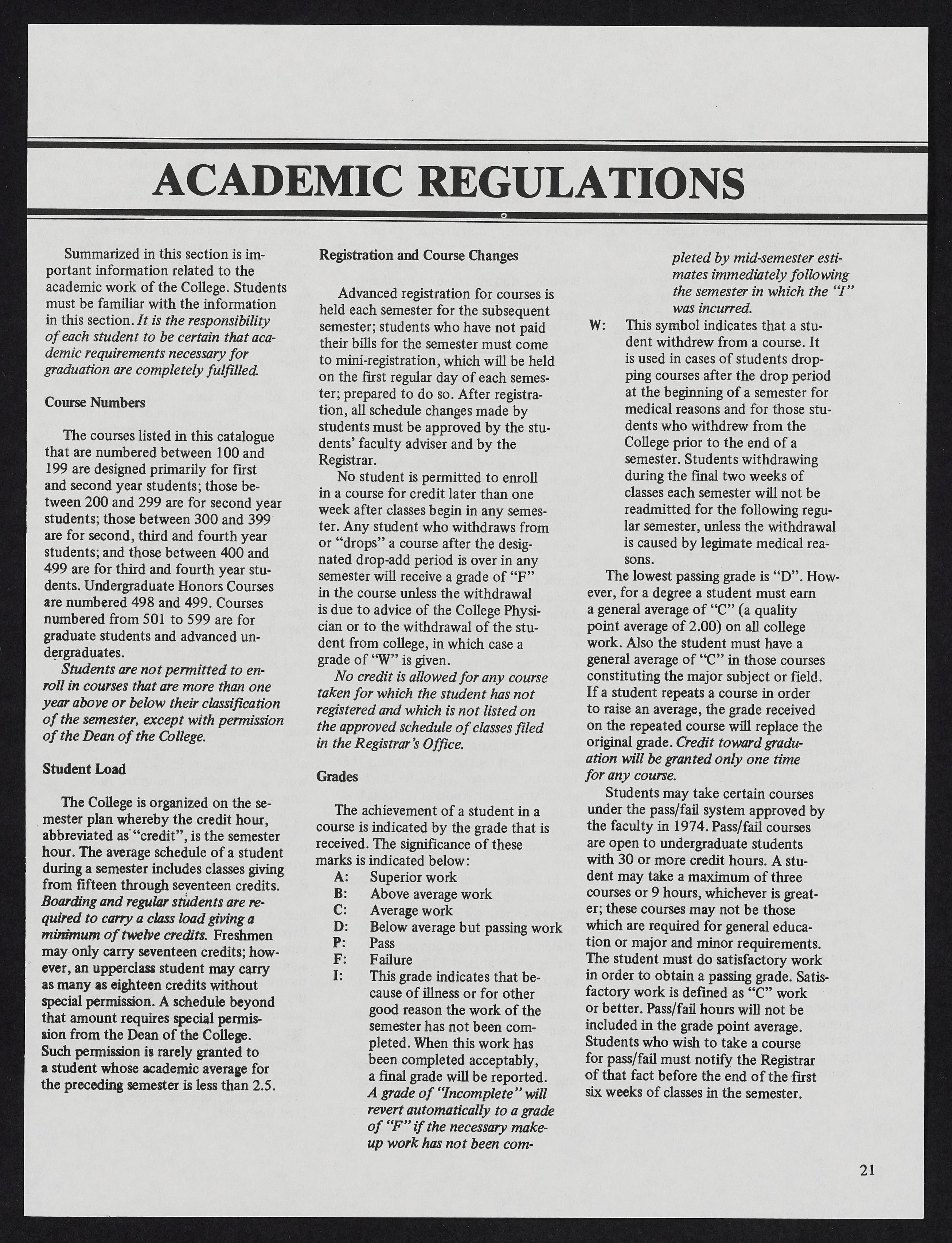 ACADEMIC REGULATIONS

Summarized in this section is important information related to the academic work of the College. Students must be familiar with the information in this section. It is the responsibility of each student to be certain that academic requirements necessary for graduation are completely fulfilled.

Course Numbers

The courses listed in this catalogue that are numbered between 100 and 199 are designed primarily for first and second year students; those between 200 and 299 are for second year students; those between 300 and 399 are for second, third and fourth year students; and those between 400 and 499 are for third and fourth year students. Undergraduate Honors Courses are numbered 498 and 499. Courses numbered from 501 to 599 are for graduate students and advanced undergraduates.

Students are not permitted to enroll in courses that are more than one year above or below their classification of the semester, except with permission of the Dean of the College.

Student Load

The College is organized on the semester plan whereby the credit hour, abbreviated as "credit", is the semester hour. The average schedule of a student during a semester includes classes giving from fifteen through seventeen credits. Boarding and regular students are required to carry a class load giving a minimum of twelve credits. Freshmen may only carry seventeen credits; however, an upperclass student may carry as many as eighteen credits without special permission. A schedule beyond that amount requires special permission from the Dean of the College. Such permission is rarely granted to a student whose academic average for the preceding semester is less than 2.5.

Registration and Course Changes

Advanced registration for courses is held each semester for the subsequent semester; students who have not paid their bills for the semester must come to mini-registration, which will be held on the first regular day of each semester; prepared to do so. After registration, all schedule changes made by students must be approved by the students' faculty adviser and by the Registrar.

No student is permitted to enroll in a course for credit later than one week after classes begin in any semester. Any student who withdraws from or "drops" a course after the designated drop-add period is over in any semester will receive a grade of "F" in the course unless the withdrawal is due to advice of the College Physician or to the withdrawal of the student from college, in which case a grade of "W" is given.

No credit is allowed for any course taken for which the student has not registered and which is not listed on the approved schedule of classes filed in the Registrar's Office.

Grades

The achievement of a student in a course is indicated by the grade that is received. The significance of these marks is indicated below:
A: Superior work
B: Above average work
C: Average work
D: Below average but passing work
P: Pass
F: Failure
I: This grade indicates that because of illness or for other good reason the work of the semester has not been completed. When this work has been completed acceptably, a final grade will be reported. A grade of "Incomplete" will revert automatically to a grade of "F" if the necessary makeup work has not been completed by mid-semester estimates immediately following the semester in which the "I" was incurred.
W: This symbol indicates that a student withdrew from a course. It is used in cases of students dropping courses after the drop period at the beginning of a semester for medical reasons and for those students who withdrew from the College prior to the end of a semester. Students withdrawing during the final two weeks of classes each semester will not be readmitted for the following regular semester, unless the withdrawal is caused by legimate medical reasons.

The lowest passing grade is "D". However, for a degree a student must earn a general average of "C" (a quality point average of 2.00) on all college work. Also the student must have a general average of "C" in those courses constituting the major subject or field. If a student repeats a course in order to raise an average, the grade received on the repeated course will replace the original grade. Credit toward graduation will be granted only one time for any course.

Students may take certain courses under the pass/fail system approved by the faculty in 1974. Pass/fail courses are open to undergraduate students with 30 or more credit hours. A student may take a maximum of three courses or 9 hours, whichever is greater; these courses may not be those which are required for general education or major and minor requirements. The student must do satisfactory work in order to obtain a passing grade. Satisfactory work is defined as "C" work or better. Pass/fail hours will not be included in the grade point average. Students who wish to take a course for pass/fail must notify the Registrar of that fact before the end of the first six weeks of classes in the semester.

21